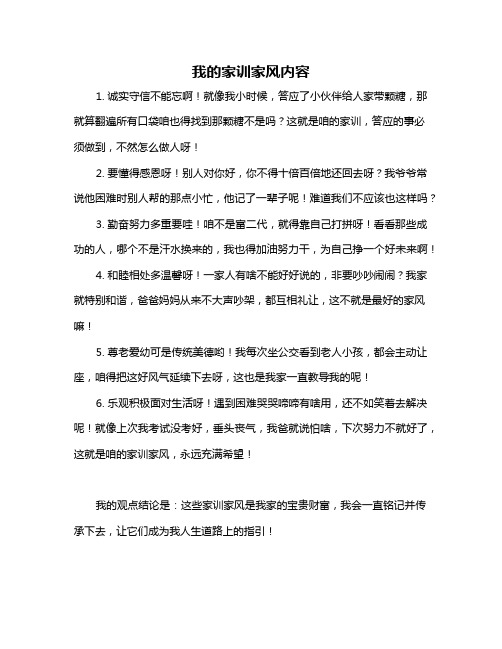 我的家训家风内容

1. 诚实守信不能忘啊！就像我小时候，答应了小伙伴给人家带颗糖，那就算翻遍所有口袋咱也得找到那颗糖不是吗？这就是咱的家训，答应的事必须做到，不然怎么做人呀！

2. 要懂得感恩呀！别人对你好，你不得十倍百倍地还回去呀？我爷爷常说他困难时别人帮的那点小忙，他记了一辈子呢！难道我们不应该也这样吗？

3. 勤奋努力多重要哇！咱不是富二代，就得靠自己打拼呀！看看那些成功的人，哪个不是汗水换来的，我也得加油努力干，为自己挣一个好未来啊！

4. 和睦相处多温馨呀！一家人有啥不能好好说的，非要吵吵闹闹？我家就特别和谐，爸爸妈妈从来不大声吵架，都互相礼让，这不就是最好的家风嘛！

5. 尊老爱幼可是传统美德哟！我每次坐公交看到老人小孩，都会主动让座，咱得把这好风气延续下去呀，这也是我家一直教导我的呢！

6. 乐观积极面对生活呀！遇到困难哭哭啼啼有啥用，还不如笑着去解决呢！就像上次我考试没考好，垂头丧气，我爸就说怕啥，下次努力不就好了，这就是咱的家训家风，永远充满希望！

我的观点结论是：这些家训家风是我家的宝贵财富，我会一直铭记并传承下去，让它们成为我人生道路上的指引！